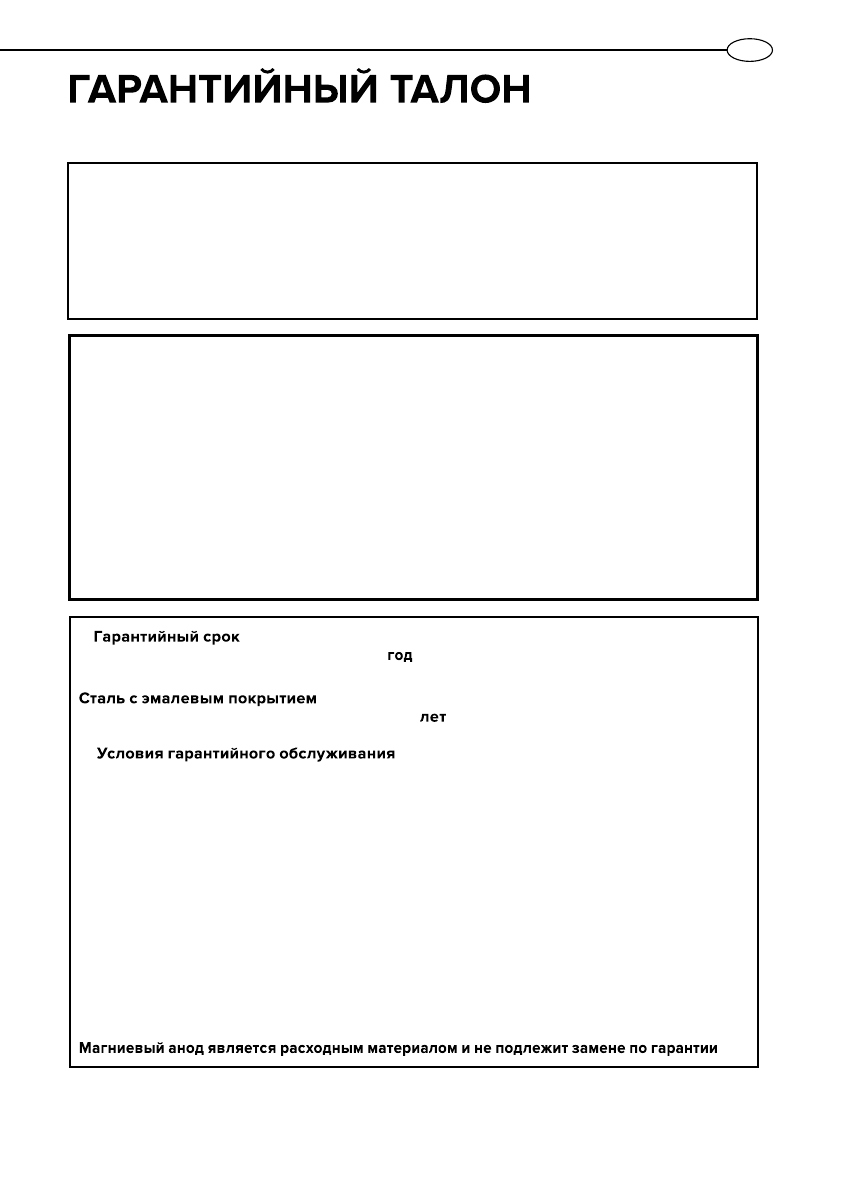 ГАРАНТИЙНЫЙ ТАЛОН

Гарантийный срок
год

Сталь с эмалевым покрытием
лет

Условия гарантийного обслуживания

Магниевый анод является расходным материалом и не подлежит замене по гарантии